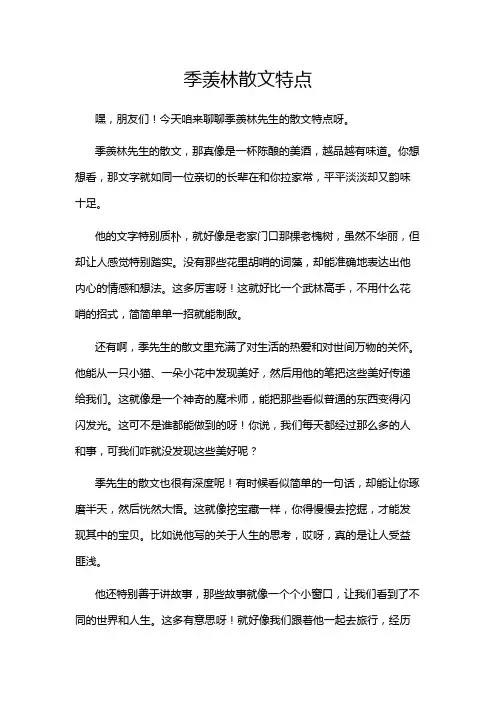 季羡林散文特点

嘿，朋友们！今天咱来聊聊季羡林先生的散文特点呀。

季羡林先生的散文，那真像是一杯陈酿的美酒，越品越有味道。你想想看，那文字就如同一位亲切的长辈在和你拉家常，平平淡淡却又韵味十足。

他的文字特别质朴，就好像是老家门口那棵老槐树，虽然不华丽，但却让人感觉特别踏实。没有那些花里胡哨的词藻，却能准确地表达出他内心的情感和想法。这多厉害呀！这就好比一个武林高手，不用什么花哨的招式，简简单单一招就能制敌。

还有啊，季先生的散文里充满了对生活的热爱和对世间万物的关怀。他能从一只小猫、一朵小花中发现美好，然后用他的笔把这些美好传递给我们。这就像是一个神奇的魔术师，能把那些看似普通的东西变得闪闪发光。这可不是谁都能做到的呀！你说，我们每天都经过那么多的人和事，可我们咋就没发现这些美好呢？

季先生的散文也很有深度呢！有时候看似简单的一句话，却能让你琢磨半天，然后恍然大悟。这就像挖宝藏一样，你得慢慢去挖掘，才能发现其中的宝贝。比如说他写的关于人生的思考，哎呀，真的是让人受益匪浅。

他还特别善于讲故事，那些故事就像一个个小窗口，让我们看到了不同的世界和人生。这多有意思呀！就好像我们跟着他一起去旅行，经历